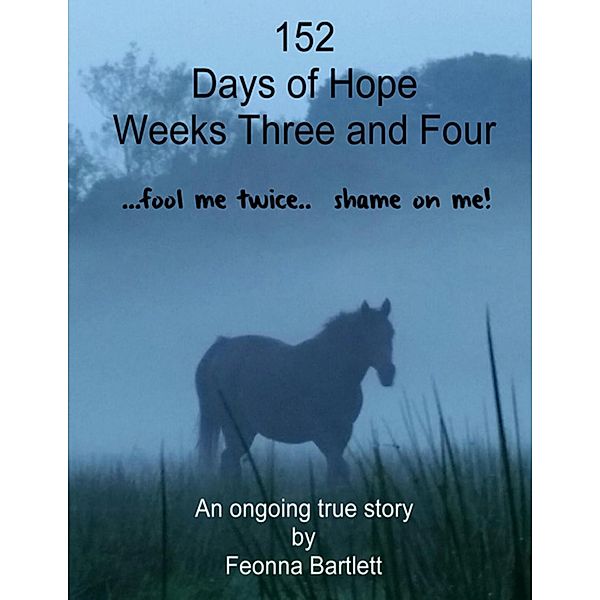 152
Days of Hope
Weeks Three and Four

...fool me twice.. shame on me!

An ongoing true story
by
Feonna Bartlett